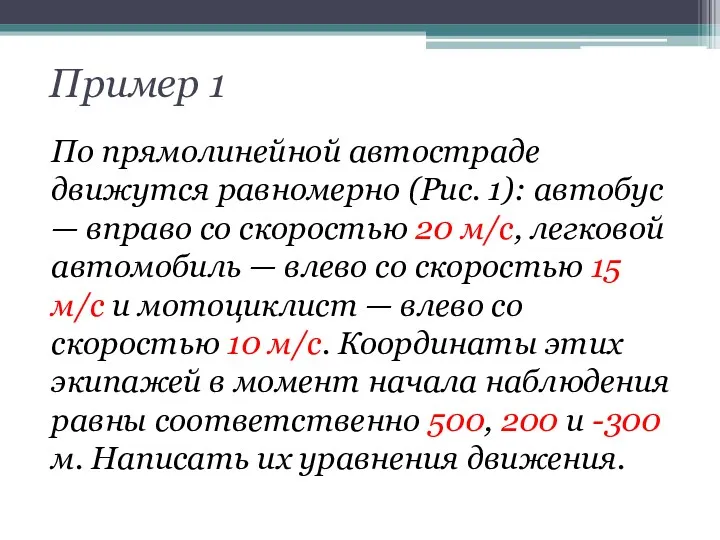 Пример 1

По прямолинейной автостраде движутся равномерно (Рис. 1): автобус — вправо со скоростью 20 м/с, легковой автомобиль — влево со скоростью 15 м/с и мотоциклист — влево со скоростью 10 м/с. Координаты этих экипажей в момент начала наблюдения равны соответственно 500, 200 и -300 м. Написать их уравнения движения.